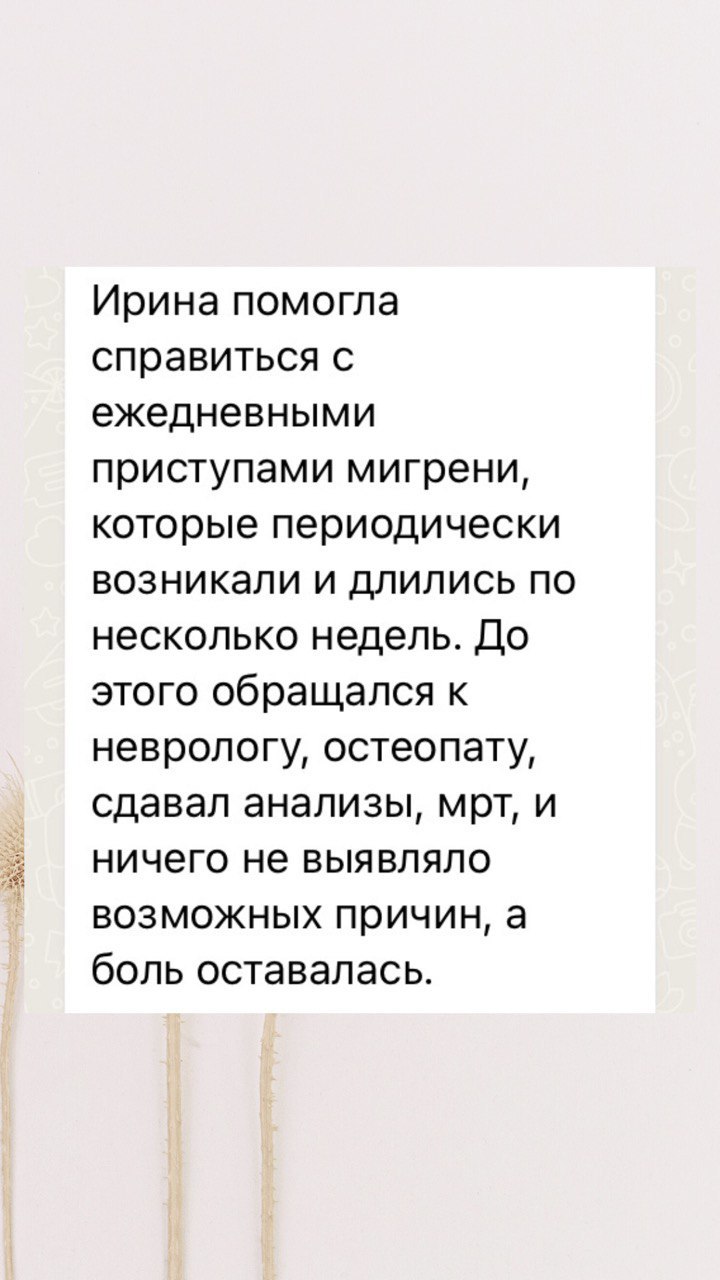 Ирина помогла справиться с ежедневными приступами мигрени, которые периодически возникали и длились по несколько недель. До этого обращался к неврологу, остеопату, сдавал анализы, мрт, и ничего не выявляло возможных причин, а боль оставалась.